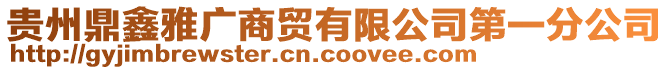 贵州鼎鑫雅广商贸有限公司第一分公司
http://gyjimbrewster.cn.coovee.com